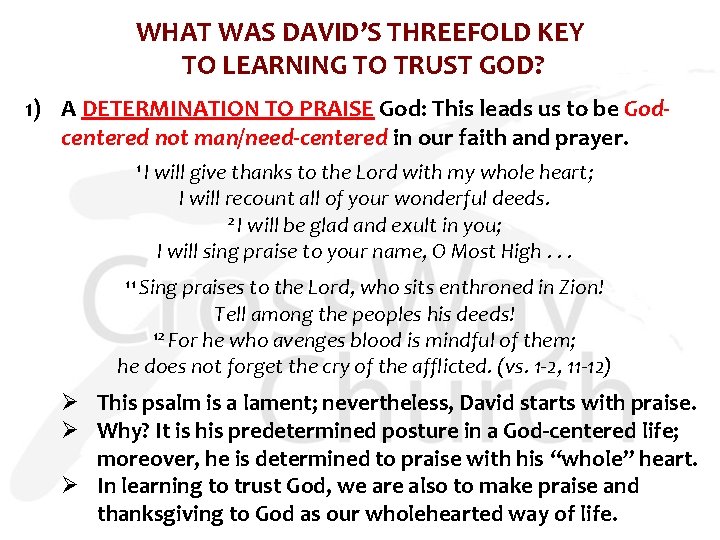 WHAT WAS DAVID'S THREEFOLD KEY TO LEARNING TO TRUST GOD?

1) A DETERMINATION TO PRAISE God: This leads us to be God-centered not man/need-centered in our faith and prayer.

$^{1}$ I will give thanks to the Lord with my whole heart;
I will recount all of your wonderful deeds.
$^{2}$ I will be glad and exult in you;
I will sing praise to your name, O Most High . . .

$^{11}$ Sing praises to the Lord, who sits enthroned in Zion!
Tell among the peoples his deeds!
$^{12}$ For he who avenges blood is mindful of them;
he does not forget the cry of the afflicted. (vs. 1-2, 11-12)

➢ This psalm is a lament; nevertheless, David starts with praise.
➢ Why? It is his predetermined posture in a God-centered life; moreover, he is determined to praise with his "whole" heart.
➢ In learning to trust God, we are also to make praise and thanksgiving to God as our wholehearted way of life.

CrossWay Church